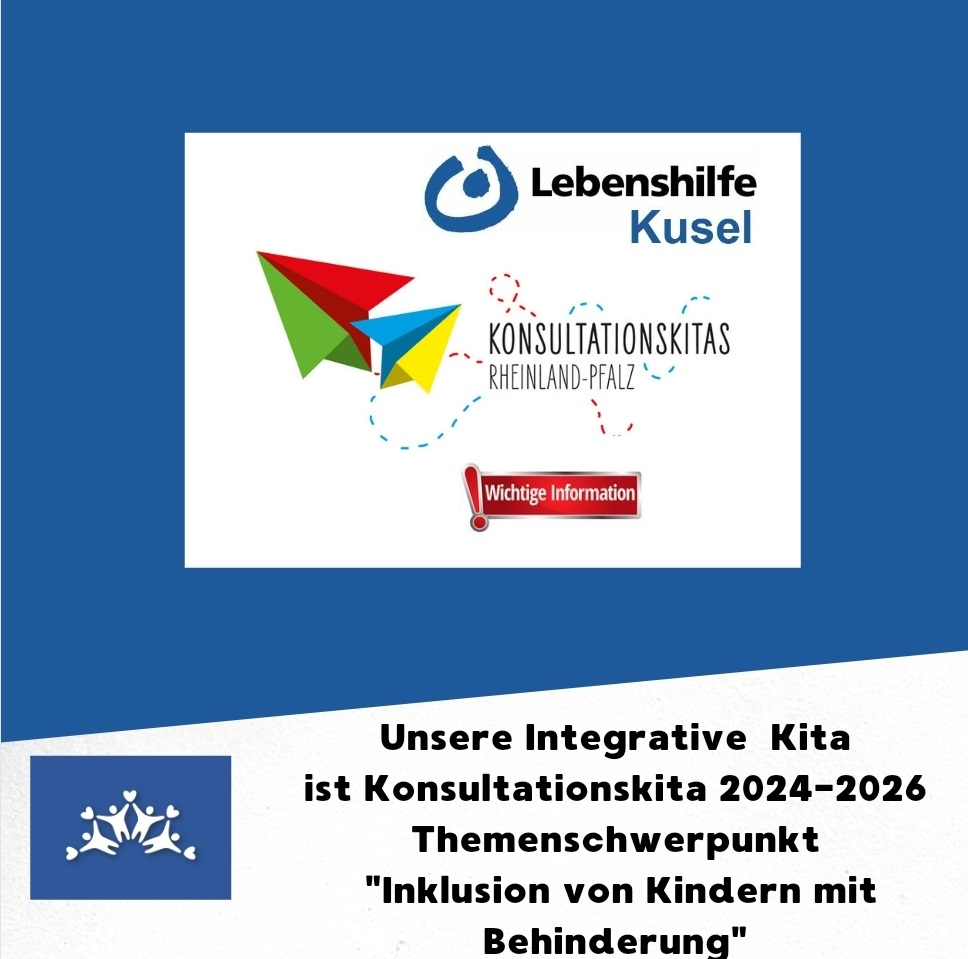 Lebenshilfe
Kusel

KONSULTATIONSKITAS
RHEINLAND-PFALZ

Wichtige Information

Unsere Integrative Kita
ist Konsultationskita 2024-2026
Themenschwerpunkt
"Inklusion von Kindern mit Behinderung"